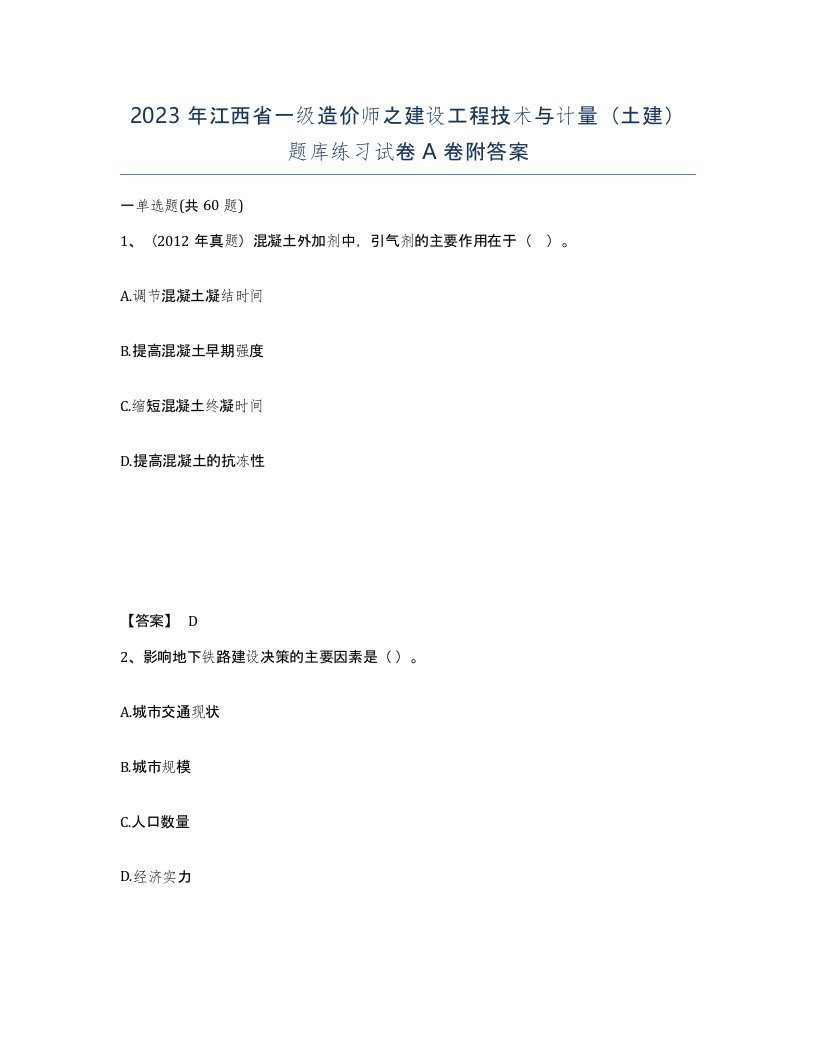 2023 年江西省一级造价师之建设工程技术与计量（土建）题库练习试卷 A 卷附答案

一单选题(共 60 题)

1、（2012 年真题）混凝土外加剂中，引气剂的主要作用在于（ ）。

A.调节混凝土凝结时间

B.提高混凝土早期强度

C.缩短混凝土终凝时间

D.提高混凝土的抗冻性

【答案】 D

2、影响地下铁路建设决策的主要因素是（）。

A.城市交通现状

B.城市规模

C.人口数量

D.经济实力